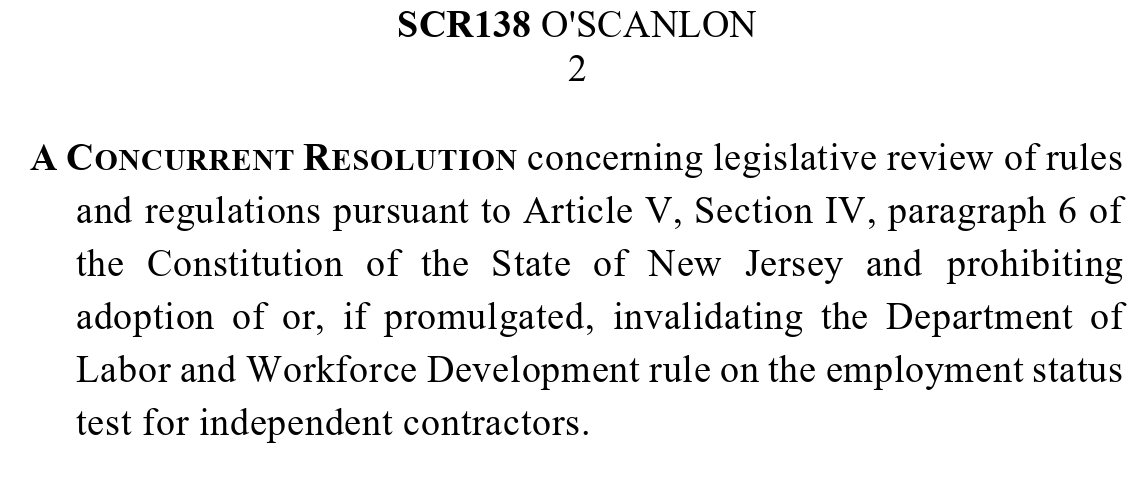 SCR138 O'SCANLON
2

A CONCURRENT RESOLUTION concerning legislative review of rules and regulations pursuant to Article V, Section IV, paragraph 6 of the Constitution of the State of New Jersey and prohibiting adoption of or, if promulgated, invalidating the Department of Labor and Workforce Development rule on the employment status test for independent contractors.